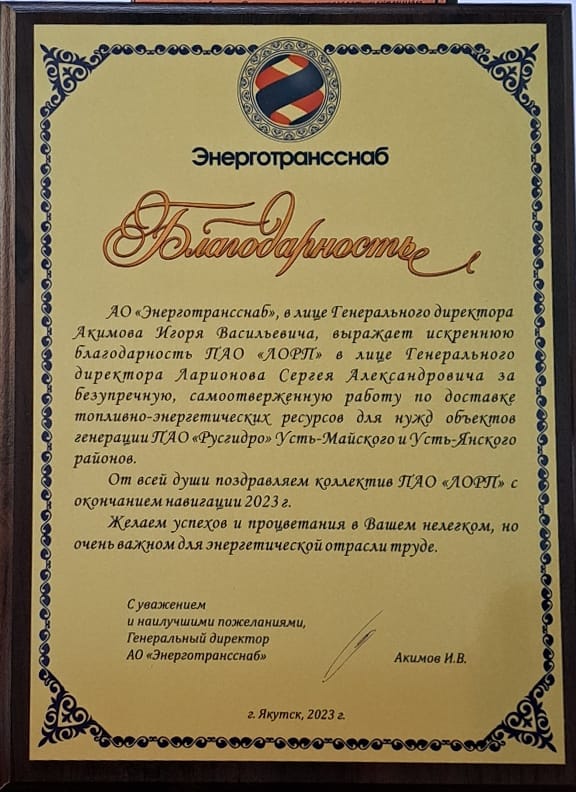 Энерготрансснаб

Благодарность

АО «Энерготрансснаб», в лице Генерального директора Акимова Игоря Васильевича, выражает искреннюю благодарность ПАО «ЛОРП» в лице Генерального директора Ларионова Сергея Александровича за безупречную, самоотверженную работу по доставке топливно-энергетических ресурсов для нужд объектов генерации ПАО «Русгидро» Усть-Майского и Усть-Янского районов.

От всей души поздравляем коллектив ПАО «ЛОРП» с окончанием навигации 2023 г.

Желаем успехов и процветания в Вашем нелегком, но очень важном для энергетической отрасли труде.

С уважением
и наилучшими пожеланиями,
Генеральный директор
АО «Энерготрансснаб»

Акимов И.В.

г. Якутск, 2023 г.